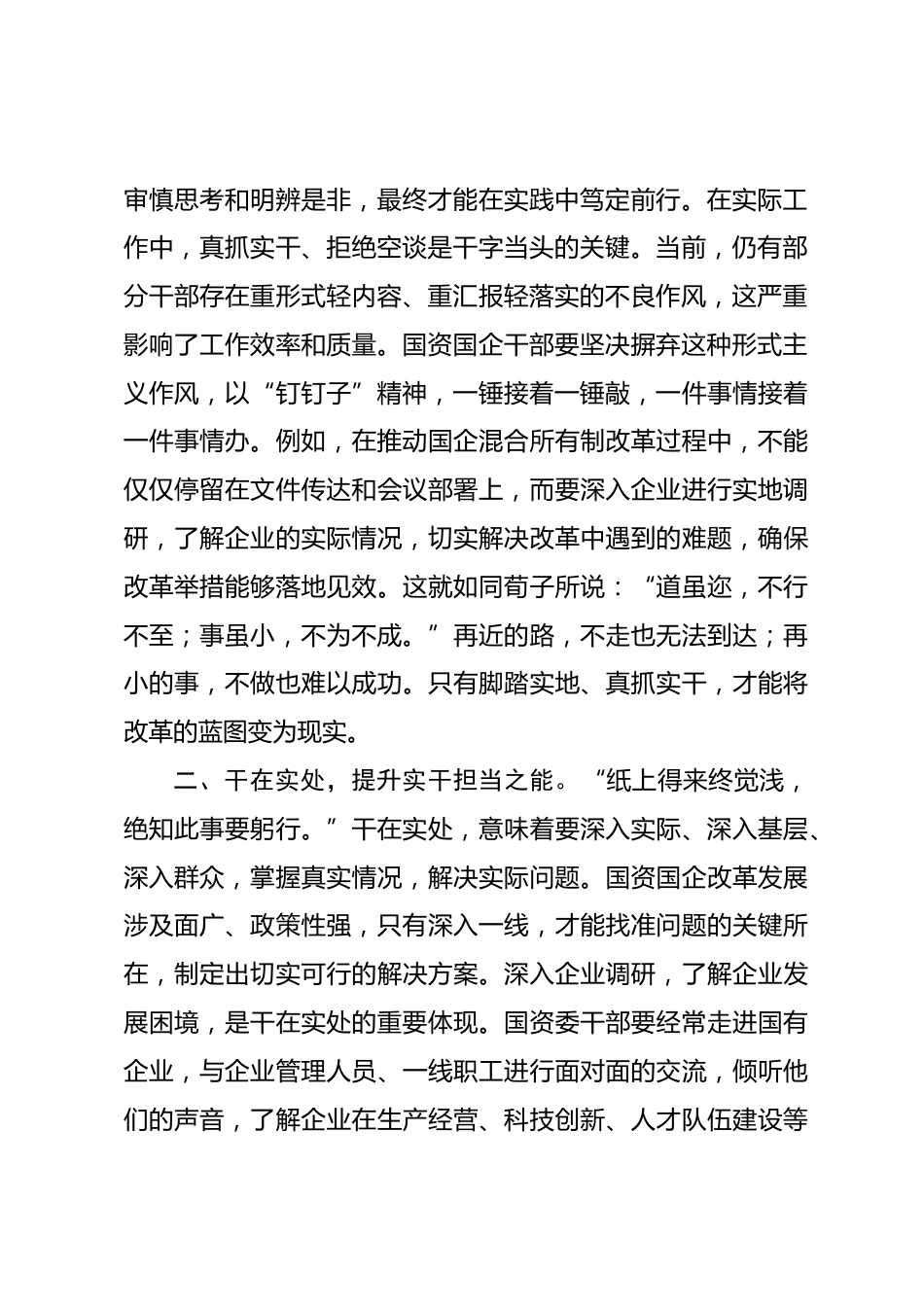 审慎思考和明辨是非，最终才能在实践中笃定前行。在实际工作中，真抓实干、拒绝空谈是干字当头的关键。当前，仍有部分干部存在重形式轻内容、重汇报轻落实的不良作风，这严重影响了工作效率和质量。国资国企干部要坚决摒弃这种形式主义作风，以“钉钉子”精神，一锤接着一锤敲，一件事情接着一件事情办。例如，在推动国企混合所有制改革过程中，不能仅仅停留在文件传达和会议部署上，而要深入企业进行实地调研，了解企业的实际情况，切实解决改革中遇到的难题，确保改革举措能够落地见效。这就如同荀子所说：“道虽迩，不行不至；事虽小，不为不成。”再近的路，不走也无法到达；再小的事，不做也难以成功。只有脚踏实地、真抓实干，才能将改革的蓝图变为现实。

二、干在实处，提升实干担当之能。“纸上得来终觉浅，绝知此事要躬行。”干在实处，意味着要深入实际、深入基层、深入群众，掌握真实情况，解决实际问题。国资国企改革发展涉及面广、政策性强，只有深入一线，才能找准问题的关键所在，制定出切实可行的解决方案。深入企业调研，了解企业发展困境，是干在实处的重要体现。国资委干部要经常走进国有企业，与企业管理人员、一线职工进行面对面的交流，倾听他们的声音，了解企业在生产经营、科技创新、人才队伍建设等